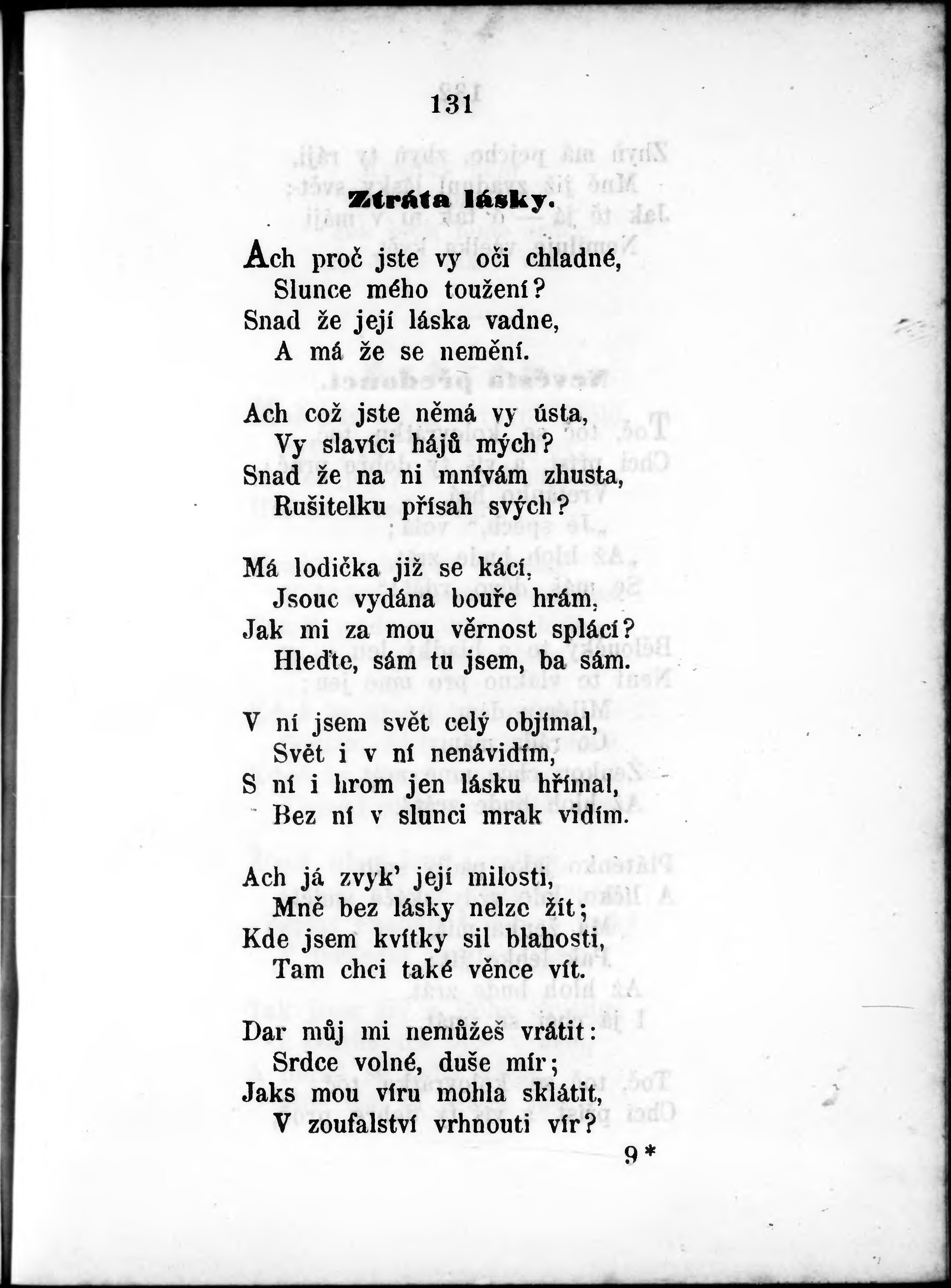 131

Ztráta lásky.

Ach proč jste vy oči chladné,
Slunce mého toužení?
Snad že její láska vadne,
A má že se nemění.

Ach což jste němá vy ústa,
Vy slavíci hájů mých?
Snad že na ni mnívám zhusta,
Rušitelku přísah svých?

Má lodička již se kácí,
Jsouc vydána bouře hrám,
Jak mi za mou věrnost splácí?
Hleďte, sám tu jsem, ba sám.

V ní jsem svět celý objímal,
Svět i v ní nenávidím,
S ní i hrom jen lásku hřímal,
Bez ní v slunci mrak vidím.

Ach já zvyk' její milosti,
Mně bez lásky nelze žít;
Kde jsem kvítky sil blahosti,
Tam chci také věnce vít.

Dar můj mi nemůžeš vrátit:
Srdce volné, duše mír;
Jaks mou víru mohla sklátit,
V zoufalství vrhnouti vír?

9*